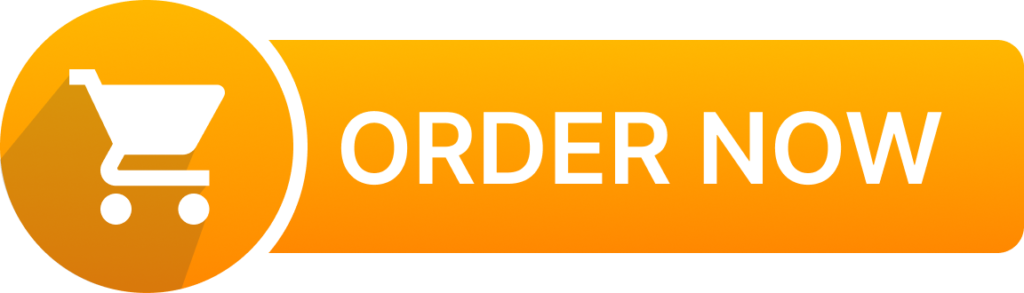 ORDER NOW